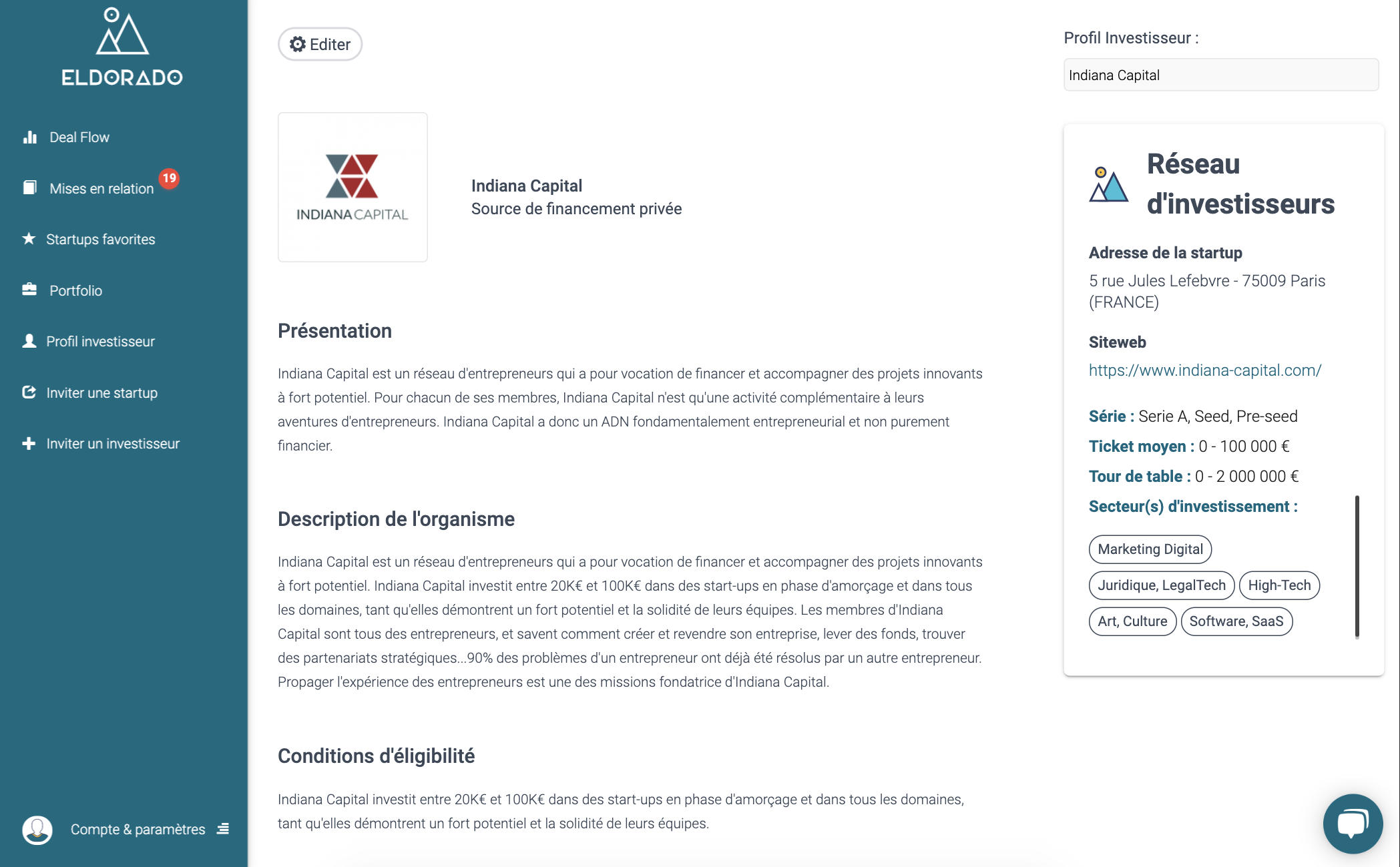 ELDORADO

Deal Flow

Mises en relation 19

Startups favorites

Portfolio

Profil investisseur

Inviter une startup

Inviter un investisseur

Compte & paramètres

Editer

INDIANA CAPITAL

Indiana Capital
Source de financement privée

Présentation

Indiana Capital est un réseau d'entrepreneurs qui a pour vocation de financer et accompagner des projets innovants à fort potentiel. Pour chacun de ses membres, Indiana Capital n'est qu'une activité complémentaire à leurs aventures d'entrepreneurs. Indiana Capital a donc un ADN fondamentalement entrepreneurial et non purement financier.

Description de l'organisme

Indiana Capital est un réseau d'entrepreneurs qui a pour vocation de financer et accompagner des projets innovants à fort potentiel. Indiana Capital investit entre 20K€ et 100K€ dans des start-ups en phase d'amorçage et dans tous les domaines, tant qu'elles démontrent un fort potentiel et la solidité de leurs équipes. Les membres d'Indiana Capital sont tous des entrepreneurs, et savent comment créer et revendre son entreprise, lever des fonds, trouver des partenariats stratégiques...90% des problèmes d'un entrepreneur ont déjà été résolus par un autre entrepreneur. Propager l'expérience des entrepreneurs est une des missions fondatrice d'Indiana Capital.

Conditions d'éligibilité

Indiana Capital investit entre 20K€ et 100K€ dans des start-ups en phase d'amorçage et dans tous les domaines, tant qu'elles démontrent un fort potentiel et la solidité de leurs équipes.

Profil Investisseur :

Indiana Capital

Réseau d'investisseurs

Adresse de la startup
5 rue Jules Lefebvre - 75009 Paris (FRANCE)

Siteweb
https://www.indiana-capital.com/

Série : Serie A, Seed, Pre-seed
Ticket moyen : 0 - 100 000 €
Tour de table : 0 - 2 000 000 €
Secteur(s) d'investissement :

Marketing Digital
Juridique, LegalTech
High-Tech
Art, Culture
Software, SaaS